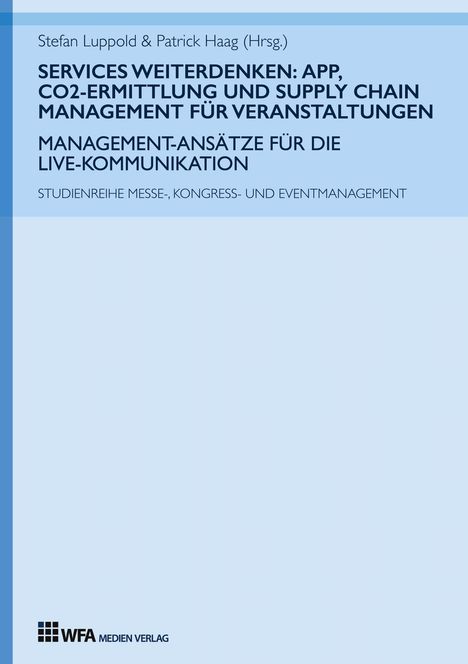 Stefan Luppold & Patrick Haag (Hrsg.)

SERVICES WEITERDENKEN: APP, CO2-ERMITTLUNG UND SUPPLY CHAIN MANAGEMENT FÜR VERANSTALTUNGEN

MANAGEMENT-ANSÄTZE FÜR DIE LIVE-KOMMUNIKATION

STUDIENREIHE MESSE-, KONGRESS- UND EVENTMANAGEMENT

WFA MEDIEN VERLAG